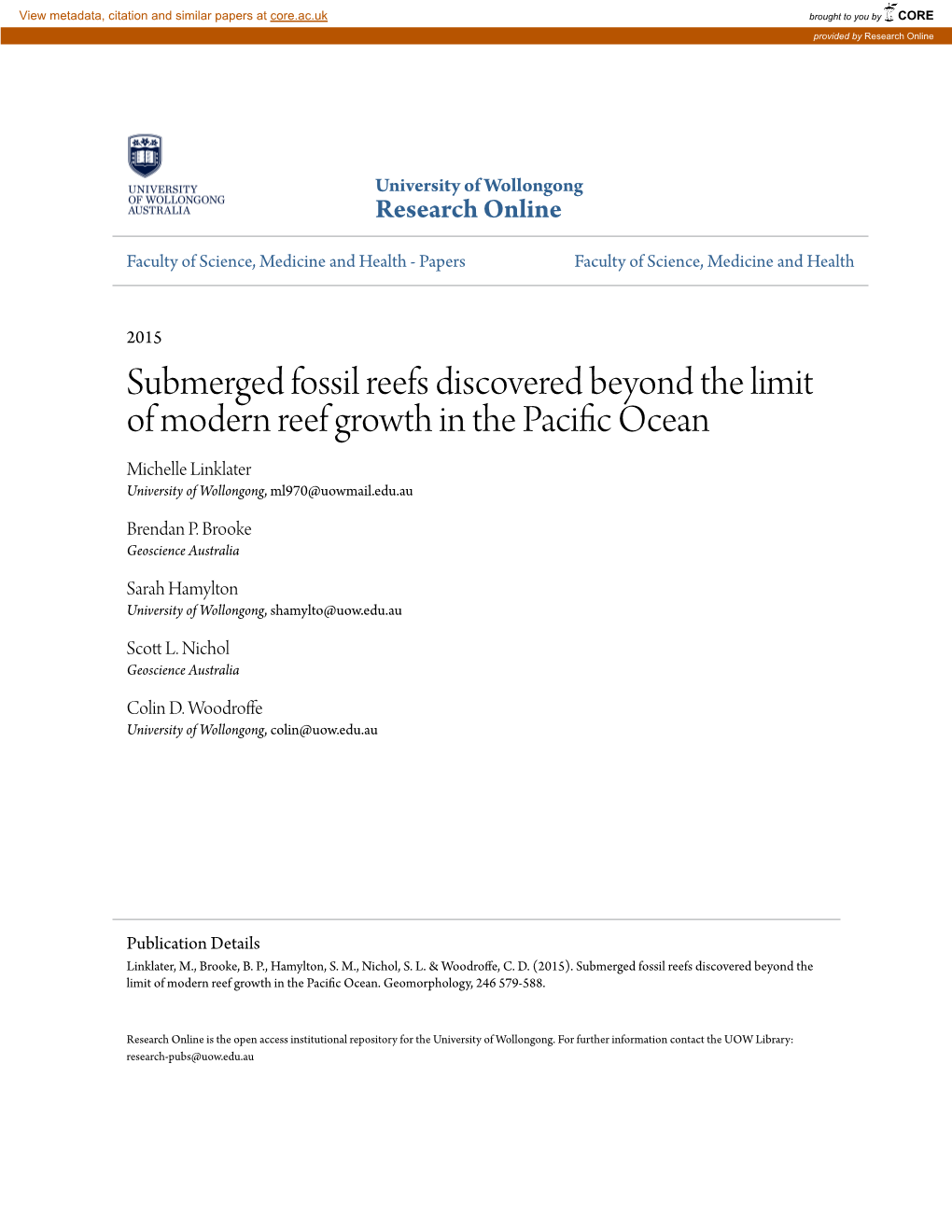 View metadata, citation and similar papers at core.ac.uk

brought to you by CORE

provided by Research Online

UNIVERSITY OF WOLLONGONG AUSTRALIA

University of Wollongong
Research Online

Faculty of Science, Medicine and Health - Papers

Faculty of Science, Medicine and Health

2015

Submerged fossil reefs discovered beyond the limit of modern reef growth in the Pacific Ocean

Michelle Linklater
University of Wollongong, ml970@uowmail.edu.au

Brendan P. Brooke
Geoscience Australia

Sarah Hamylton
University of Wollongong, shamylto@uow.edu.au

Scott L. Nichol
Geoscience Australia

Colin D. Woodroffe
University of Wollongong, colin@uow.edu.au

Publication Details
Linklater, M., Brooke, B. P., Hamylton, S. M., Nichol, S. L. & Woodroffe, C. D. (2015). Submerged fossil reefs discovered beyond the limit of modern reef growth in the Pacific Ocean. Geomorphology, 246 579-588.

Research Online is the open access institutional repository for the University of Wollongong. For further information contact the UOW Library: research-pubs@uow.edu.au